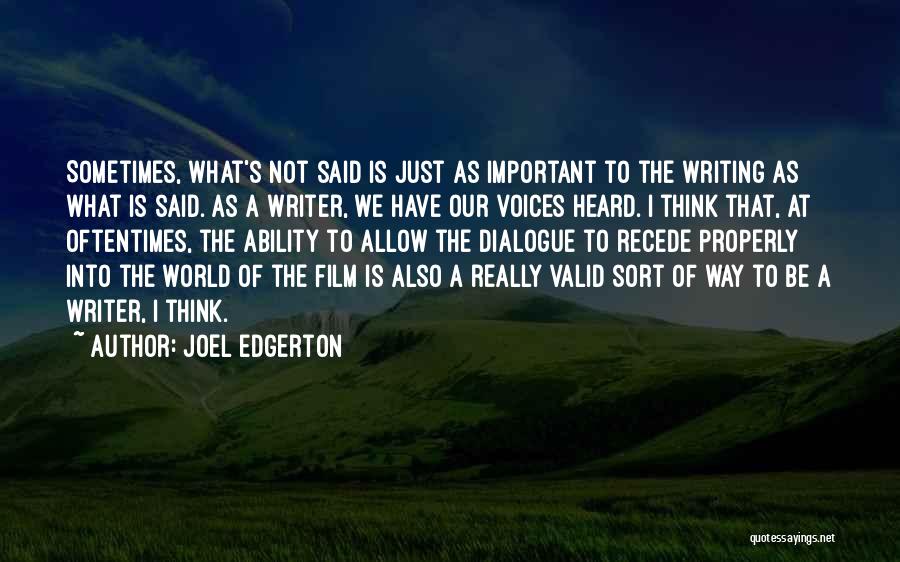 SOMETIMES, WHAT'S NOT SAID IS JUST AS IMPORTANT TO THE WRITING AS WHAT IS SAID. AS A WRITER, WE HAVE OUR VOICES HEARD. I THINK THAT, AT OFTENTIMES, THE ABILITY TO ALLOW THE DIALOGUE TO RECEDE PROPERLY INTO THE WORLD OF THE FILM IS ALSO A REALLY VALID SORT OF WAY TO BE A WRITER, I THINK.

~ AUTHOR: JOEL EDGERTON

quotessayings.net